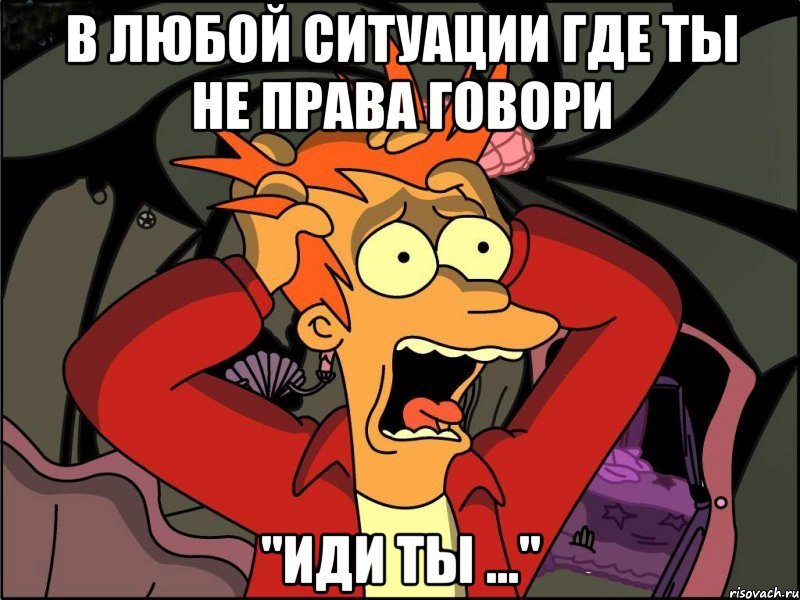 В ЛЮБОЙ СИТУАЦИИ ГДЕ ТЫ НЕ ПРАВА ГОВОРИ

"ИДИ ТЫ ..."

risovach.ru